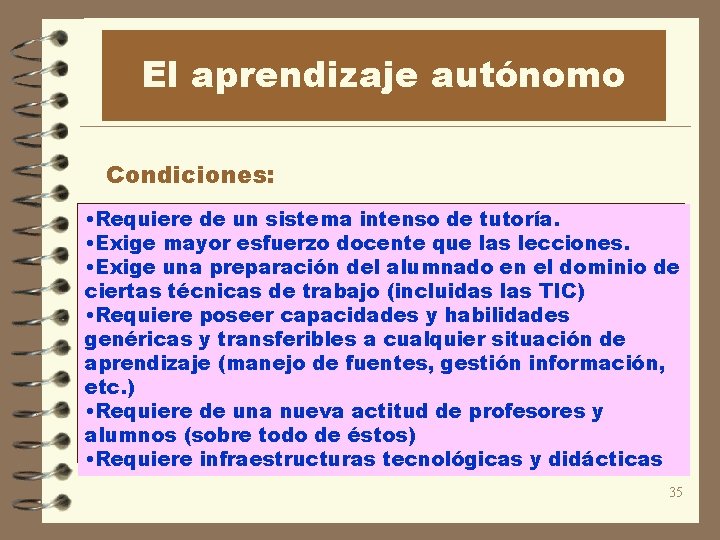 El aprendizaje autónomo

Condiciones:

•Requiere de un sistema intenso de tutoría.
•Exige mayor esfuerzo docente que las lecciones.
•Exige una preparación del alumnado en el dominio de ciertas técnicas de trabajo (incluidas las TIC)
•Requiere poseer capacidades y habilidades genéricas y transferibles a cualquier situación de aprendizaje (manejo de fuentes, gestión información, etc.)
•Requiere de una nueva actitud de profesores y alumnos (sobre todo de éstos)
•Requiere infraestructuras tecnológicas y didácticas

35